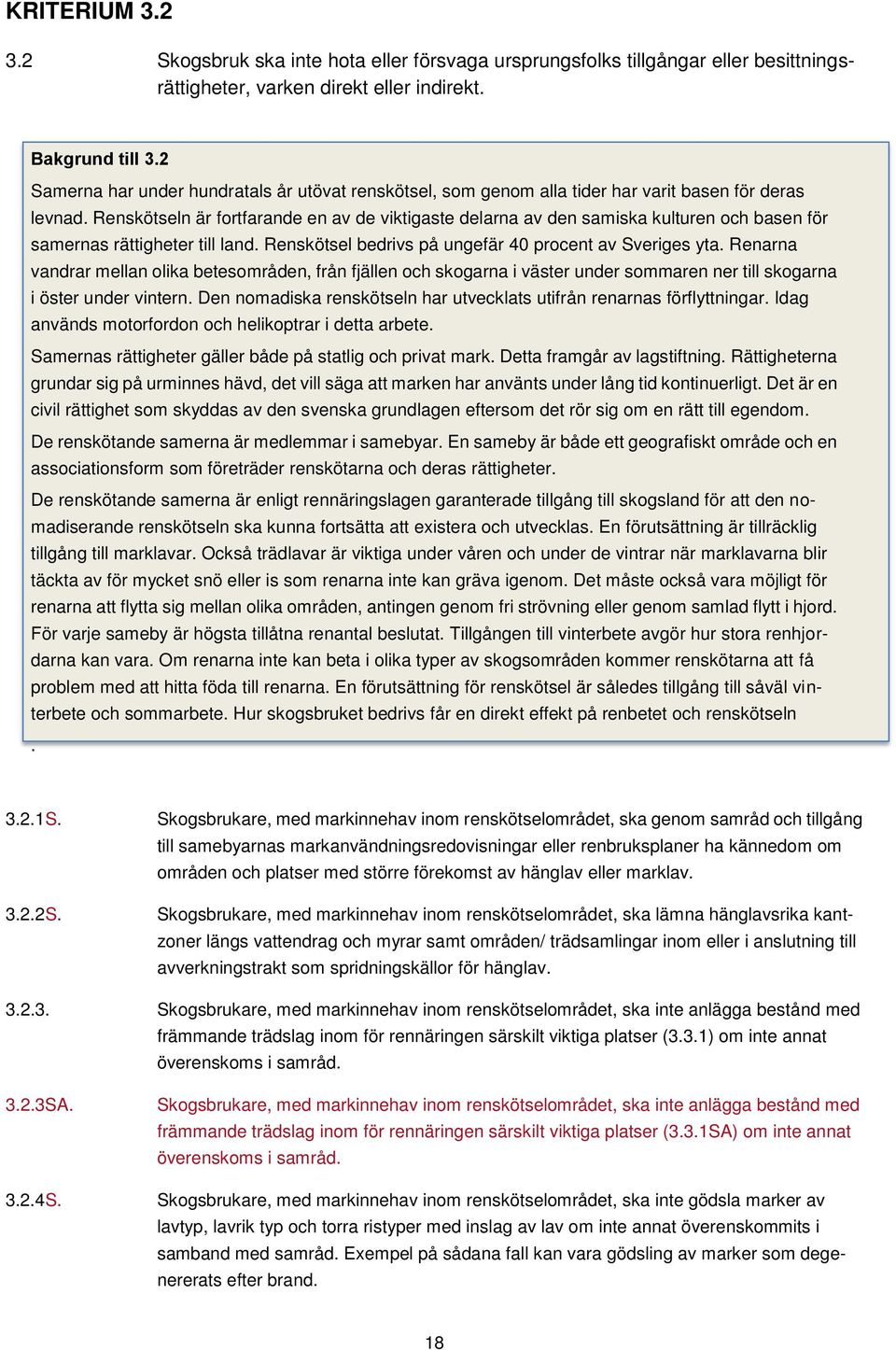 KRITERIUM 3.2

3.2 Skogsbruk ska inte hota eller försvaga ursprungsfolks tillgångar eller besittningsrättigheter, varken direkt eller indirekt.

Bakgrund till 3.2

Samerna har under hundratals år utövat renskötsel, som genom alla tider har varit basen för deras levnad. Renskötseln är fortfarande en av de viktigaste delarna av den samiska kulturen och basen för samernas rättigheter till land. Renskötsel bedrivs på ungefär 40 procent av Sveriges yta. Renarna vandrar mellan olika betesområden, från fjällen och skogarna i väster under sommaren ner till skogarna i öster under vintern. Den nomadiska renskötseln har utvecklats utifrån renarnas förflyttningar. Idag används motorfordon och helikoptrar i detta arbete.

Samernas rättigheter gäller både på statlig och privat mark. Detta framgår av lagstiftning. Rättigheterna grundar sig på urminnes hävd, det vill säga att marken har använts under lång tid kontinuerligt. Det är en civil rättighet som skyddas av den svenska grundlagen eftersom det rör sig om en rätt till egendom.

De renskötande samerna är medlemmar i samebyar. En sameby är både ett geografiskt område och en associationsform som företräder renskötarna och deras rättigheter.

De renskötande samerna är enligt rennäringslagen garanterade tillgång till skogsland för att den nomadiserande renskötseln ska kunna fortsätta att existera och utvecklas. En förutsättning är tillräcklig tillgång till marklavar. Också trädlavar är viktiga under våren och under de vintrar när marklavarna blir täckta av för mycket snö eller is som renarna inte kan gräva igenom. Det måste också vara möjligt för renarna att flytta sig mellan olika områden, antingen genom fri strövning eller genom samlad flytt i hjord. För varje sameby är högsta tillåtna renantal beslutat. Tillgången till vinterbete avgör hur stora renhjordarna kan vara. Om renarna inte kan beta i olika typer av skogsområden kommer renskötarna att få problem med att hitta föda till renarna. En förutsättning för renskötsel är således tillgång till såväl vinterbete och sommarbete. Hur skogsbruket bedrivs får en direkt effekt på renbetet och renskötseln

.

3.2.1S. Skogsbrukare, med markinnehav inom renskötselområdet, ska genom samråd och tillgång till samebyarnas markanvändningsredovisningar eller renbruksplaner ha kännedom om områden och platser med större förekomst av hänglav eller marklav.

3.2.2S. Skogsbrukare, med markinnehav inom renskötselområdet, ska lämna hänglavsrika kantzoner längs vattendrag och myrar samt områden/ trädsamlingar inom eller i anslutning till avverkningstrakt som spridningskällor för hänglav.

3.2.3. Skogsbrukare, med markinnehav inom renskötselområdet, ska inte anlägga bestånd med främmande trädslag inom för rennäringen särskilt viktiga platser (3.3.1) om inte annat överenskoms i samråd.

3.2.3SA. Skogsbrukare, med markinnehav inom renskötselområdet, ska inte anlägga bestånd med främmande trädslag inom för rennäringen särskilt viktiga platser (3.3.1SA) om inte annat överenskoms i samråd.

3.2.4S. Skogsbrukare, med markinnehav inom renskötselområdet, ska inte gödsla marker av lavtyp, lavrik typ och torra ristyper med inslag av lav om inte annat överenskommits i samband med samråd. Exempel på sådana fall kan vara gödsling av marker som degenererats efter brand.

18